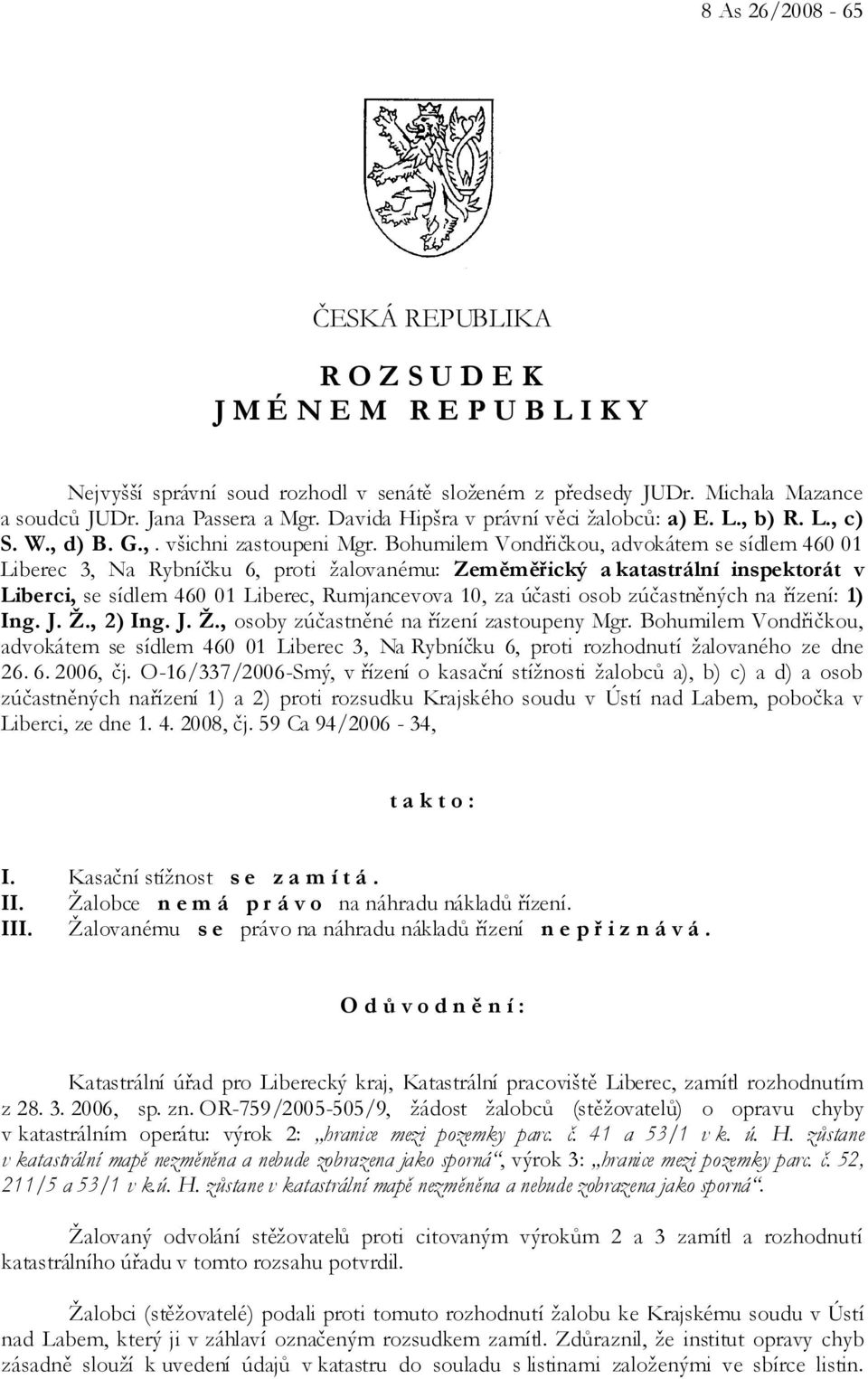 8 As 26/2008 - 65

ČESKÁ REPUBLIKA

R O Z S U D E K
J M É N E M R E P U B L I K Y

Nejvyšší správní soud rozhodl v senátě složeném z předsedy JUDr. Michala Mazance a soudců JUDr. Jana Passera a Mgr. Davida Hipšra v právní věci žalobců: a) E. L., b) R. L., c) S. W., d) B. G., . všichni zastoupeni Mgr. Bohumilem Vondřičkou, advokátem se sídlem 460 01 Liberec 3, Na Rybníčku 6, proti žalovanému: Zeměměřický a katastrální inspektorát v Liberci, se sídlem 460 01 Liberec, Rumjancevova 10, za účasti osob zúčastněných na řízení: 1) Ing. J. Ž., 2) Ing. J. Ž., osoby zúčastněné na řízení zastoupeny Mgr. Bohumilem Vondřičkou, advokátem se sídlem 460 01 Liberec 3, Na Rybníčku 6, proti rozhodnutí žalovaného ze dne 26. 6. 2006, čj. O-16/337/2006-Smý, v řízení o kasační stížnosti žalobců a), b) c) a d) a osob zúčastněných nařízení 1) a 2) proti rozsudku Krajského soudu v Ústí nad Labem, pobočka v Liberci, ze dne 1. 4. 2008, čj. 59 Ca 94/2006 - 34,

t a k t o :

I. Kasační stížnost s e z a m í t á .
II. Žalobce n e m á p r á v o na náhradu nákladů řízení.
III. Žalovanému s e právo na náhradu nákladů řízení n e p ř i z n á v á .

O d ů v o d n ě n í :

Katastrální úřad pro Liberecký kraj, Katastrální pracoviště Liberec, zamítl rozhodnutím z 28. 3. 2006, sp. zn. OR-759/2005-505/9, žádost žalobců (stěžovatelů) o opravu chyby v katastrálním operátu: výrok 2: „hranice mezi pozemky parc. č. 41 a 53/1 v k. ú. H. zůstane v katastrální mapě nezměněna a nebude zobrazena jako sporná“, výrok 3: „hranice mezi pozemky parc. č. 52, 211/5 a 53/1 v k.ú. H. zůstane v katastrální mapě nezměněna a nebude zobrazena jako sporná“.

Žalovaný odvolání stěžovatelů proti citovaným výrokům 2 a 3 zamítl a rozhodnutí katastrálního úřadu v tomto rozsahu potvrdil.

Žalobci (stěžovatelé) podali proti tomuto rozhodnutí žalobu ke Krajskému soudu v Ústí nad Labem, který ji v záhlaví označeným rozsudkem zamítl. Zdůraznil, že institut opravy chyb zásadně slouží k uvedení údajů v katastru do souladu s listinami založenými ve sbírce listin.